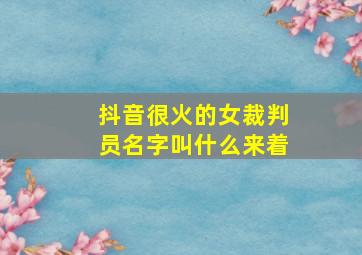 抖音很火的女裁判员名字叫什么来着